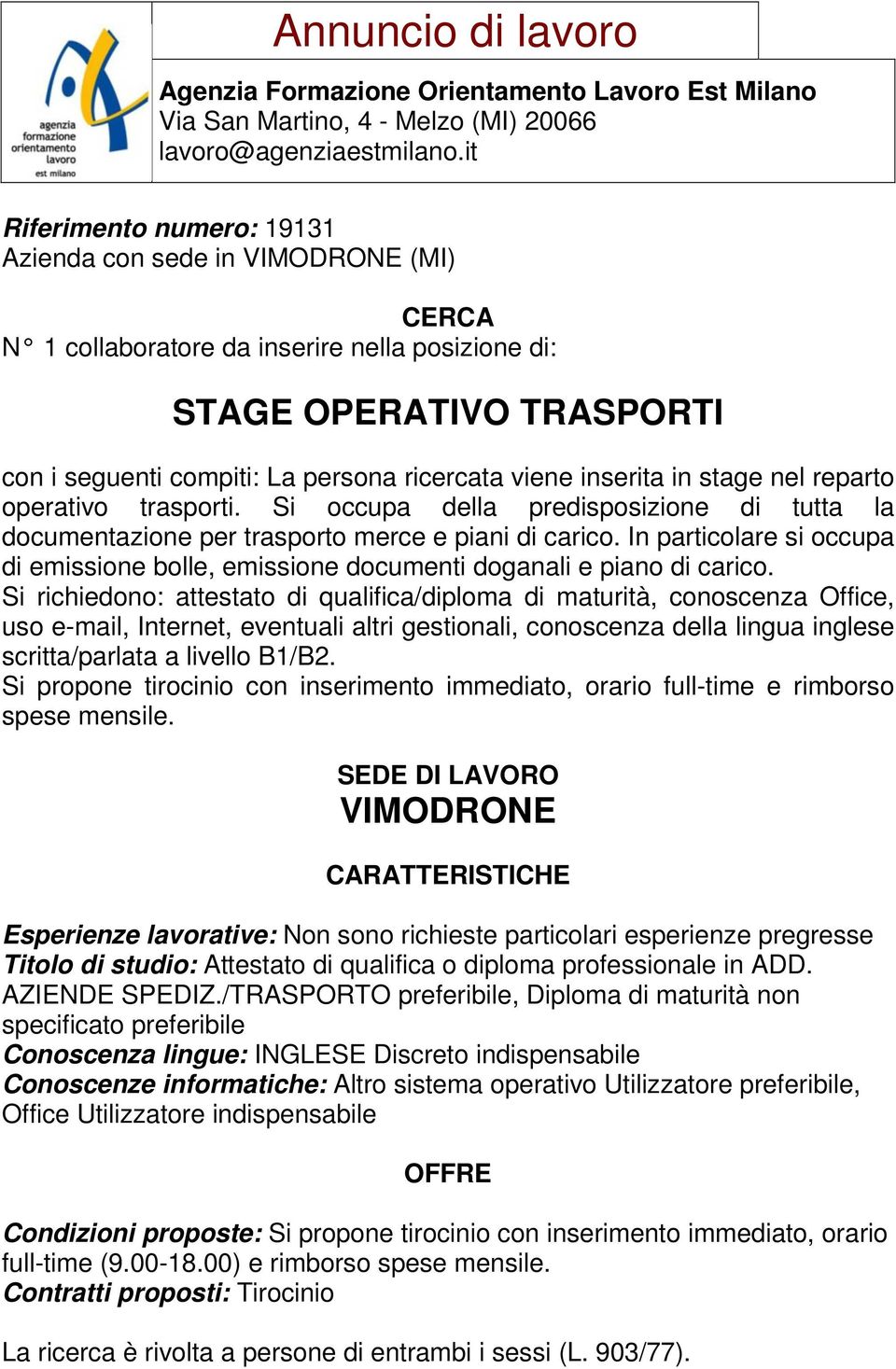 agenzia formazione orientamento lavoro est milano

Annuncio di lavoro

Agenzia Formazione Orientamento Lavoro Est Milano
Via San Martino, 4 - Melzo (MI) 20066
lavoro@agenziaestmilano.it

Riferimento numero: 19131
Azienda con sede in VIMODRONE (MI)

CERCA
N° 1 collaboratore da inserire nella posizione di:

STAGE OPERATIVO TRASPORTI

con i seguenti compiti: La persona ricercata viene inserita in stage nel reparto operativo trasporti. Si occupa della predisposizione di tutta la documentazione per trasporto merce e piani di carico. In particolare si occupa di emissione bolle, emissione documenti doganali e piano di carico.
Si richiedono: attestato di qualifica/diploma di maturità, conoscenza Office, uso e-mail, Internet, eventuali altri gestionali, conoscenza della lingua inglese scritta/parlata a livello B1/B2.
Si propone tirocinio con inserimento immediato, orario full-time e rimborso spese mensile.

SEDE DI LAVORO
VIMODRONE

CARATTERISTICHE

Esperienze lavorative: Non sono richieste particolari esperienze pregresse
Titolo di studio: Attestato di qualifica o diploma professionale in ADD. AZIENDE SPEDIZ./TRASPORTO preferibile, Diploma di maturità non specificato preferibile
Conoscenza lingue: INGLESE Discreto indispensabile
Conoscenze informatiche: Altro sistema operativo Utilizzatore preferibile, Office Utilizzatore indispensabile

OFFRE

Condizioni proposte: Si propone tirocinio con inserimento immediato, orario full-time (9.00-18.00) e rimborso spese mensile.
Contratti proposti: Tirocinio

La ricerca è rivolta a persone di entrambi i sessi (L. 903/77).